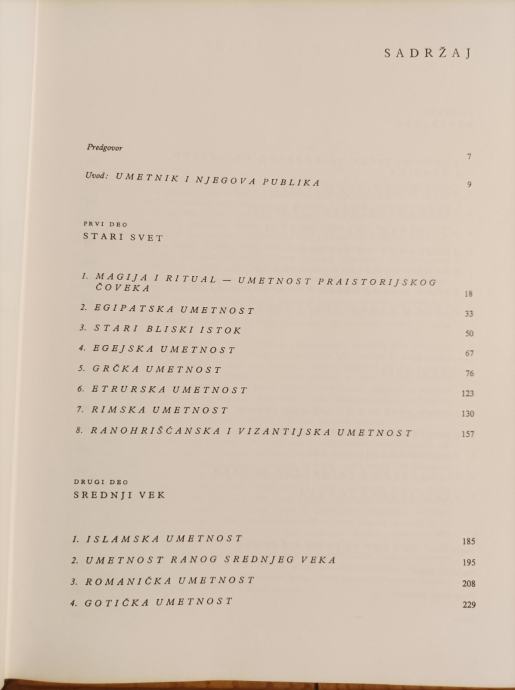 SADRŽAJ

Predgovor 7

Uvod: UMETNIK I NJEGOVA PUBLIKA 9

PRVI DEO
STARI SVET

1. MAGIJA I RITUAL — UMETNOST PRAISTORIJSKOG ČOVEKA 18
2. EGIPATSKA UMETNOST 33
3. STARI BLISKI ISTOK 50
4. EGEJSKA UMETNOST 67
5. GRČKA UMETNOST 76
6. ETRURSKA UMETNOST 123
7. RIMSKA UMETNOST 130
8. RANOHRIŠĆANSKA I VIZANTIJSKA UMETNOST 157

DRUGI DEO
SREDNJI VEK

1. ISLAMSKA UMETNOST 185
2. UMETNOST RANOG SREDNJEG VEKA 195
3. ROMANIČKA UMETNOST 208
4. GOTIČKA UMETNOST 229